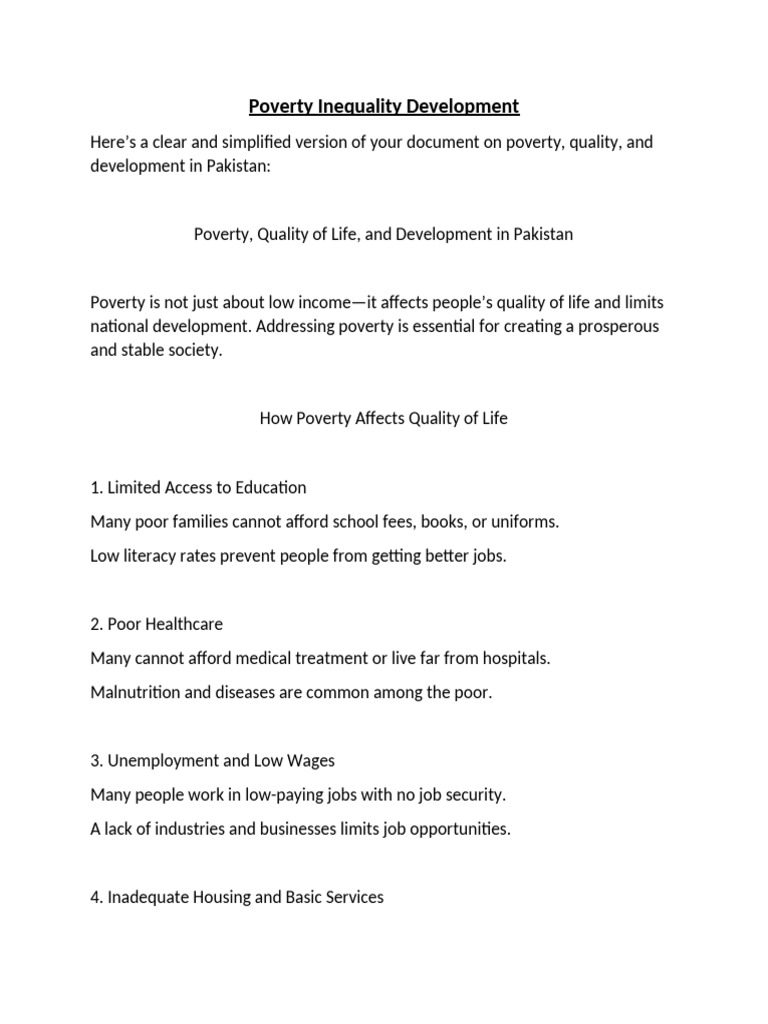 Poverty Inequality Development

Here's a clear and simplified version of your document on poverty, quality, and development in Pakistan:

Poverty, Quality of Life, and Development in Pakistan

Poverty is not just about low income—it affects people's quality of life and limits national development. Addressing poverty is essential for creating a prosperous and stable society.

How Poverty Affects Quality of Life

1. Limited Access to Education

Many poor families cannot afford school fees, books, or uniforms.

Low literacy rates prevent people from getting better jobs.

2. Poor Healthcare

Many cannot afford medical treatment or live far from hospitals.

Malnutrition and diseases are common among the poor.

3. Unemployment and Low Wages

Many people work in low-paying jobs with no job security.

A lack of industries and businesses limits job opportunities.

4. Inadequate Housing and Basic Services